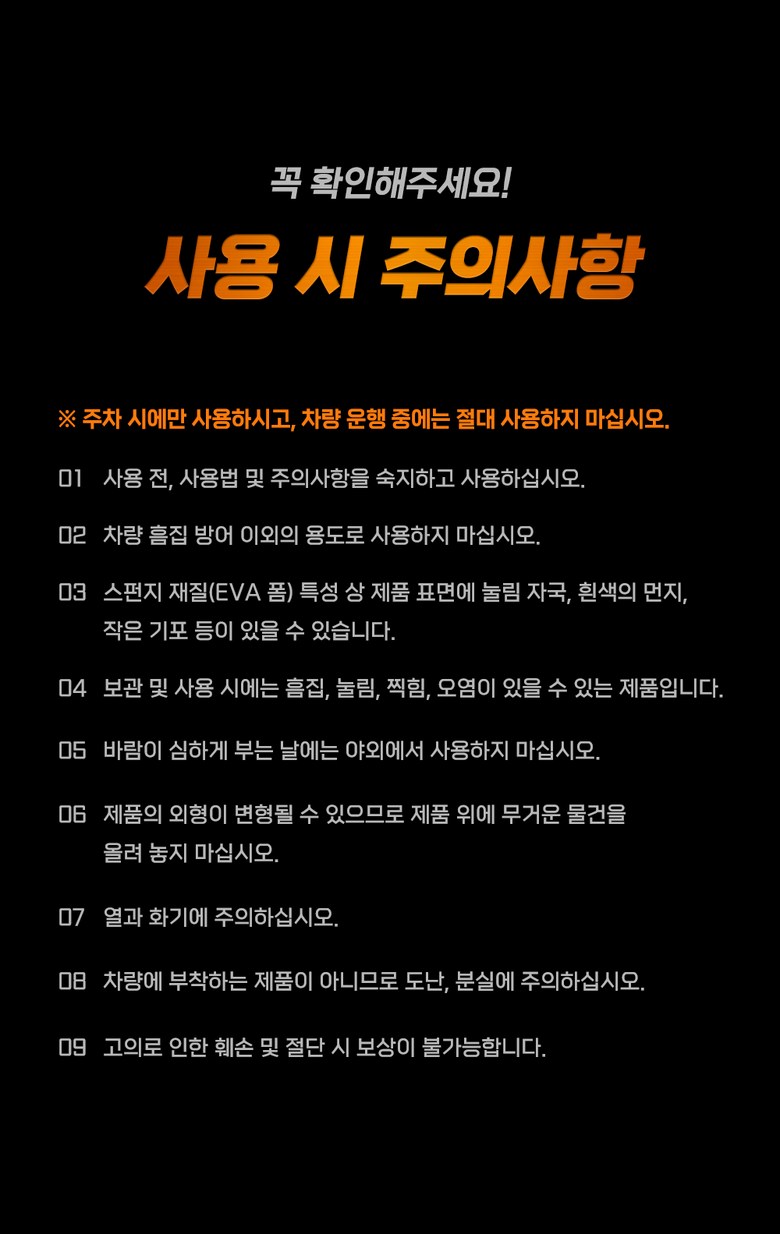 꼭 확인해주세요!

사용 시 주의사항

※ 주차 시에만 사용하시고, 차량 운행 중에는 절대 사용하지 마십시오.

01 사용 전, 사용법 및 주의사항을 숙지하고 사용하십시오.

02 차량 흠집 방어 이외의 용도로 사용하지 마십시오.

03 스펀지 재질(EVA 폼) 특성 상 제품 표면에 눌림 자국, 흰색의 먼지, 작은 기포 등이 있을 수 있습니다.

04 보관 및 사용 시에는 흠집, 눌림, 찍힘, 오염이 있을 수 있는 제품입니다.

05 바람이 심하게 부는 날에는 야외에서 사용하지 마십시오.

06 제품의 외형이 변형될 수 있으므로 제품 위에 무거운 물건을 올려 놓지 마십시오.

07 열과 화기에 주의하십시오.

08 차량에 부착하는 제품이 아니므로 도난, 분실에 주의하십시오.

09 고의로 인한 훼손 및 절단 시 보상이 불가능합니다.